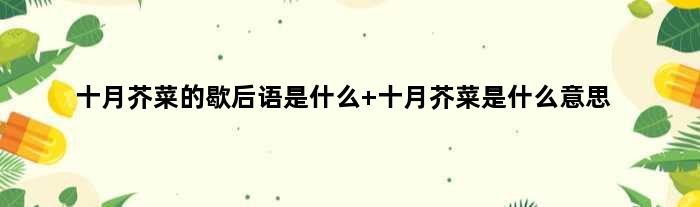 十月芥菜的歇后语是什么+十月芥菜是什么意思